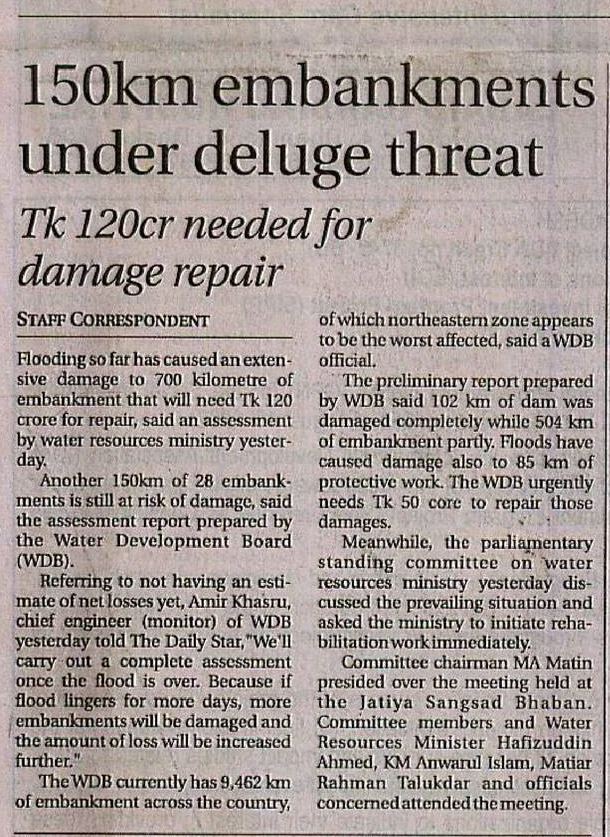 150km embankments under deluge threat

Tk 120cr needed for damage repair

STAFF CORRESPONDENT

Flooding so far has caused an extensive damage to 700 kilometre of embankment that will need Tk 120 crore for repair, said an assessment by water resources ministry yesterday.

Another 150km of 28 embankments is still at risk of damage, said the assessment report prepared by the Water Development Board (WDB).

Referring to not having an estimate of net losses yet, Amir Khasru, chief engineer (monitor) of WDB yesterday told The Daily Star,"We'll carry out a complete assessment once the flood is over. Because if flood lingers for more days, more embankments will be damaged and the amount of loss will be increased further."

The WDB currently has 9,462 km of embankment across the country, of which northeastern zone appears to be the worst affected, said a WDB official.

The preliminary report prepared by WDB said 102 km of dam was damaged completely while 504 km of embankment partly. Floods have caused damage also to 85 km of protective work. The WDB urgently needs Tk 50 core to repair those damages.

Meanwhile, the parliamentary standing committee on water resources ministry yesterday discussed the prevailing situation and asked the ministry to initiate rehabilitation work immediately.

Committee chairman MA Matin presided over the meeting held at the Jatiya Sangsad Bhaban. Committee members and Water Resources Minister Hafizuddin Ahmed, KM Anwarul Islam, Matiar Rahman Talukdar and officials concerned attended the meeting.